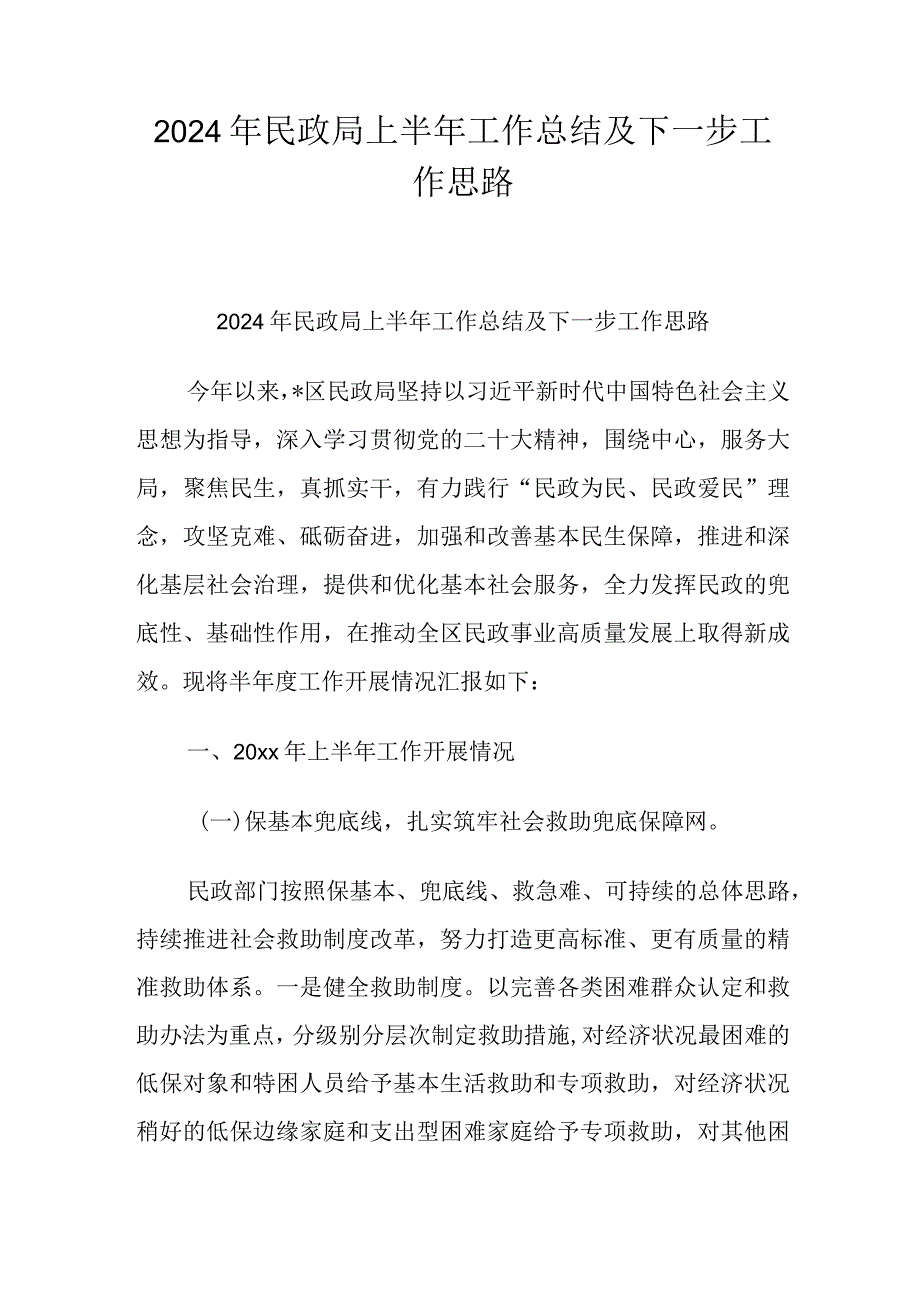 2024年民政局上半年工作总结及下一步工作思路

2024年民政局上半年工作总结及下一步工作思路

今年以来，*区民政局坚持以习近平新时代中国特色社会主义思想为指导，深入学习贯彻党的二十大精神，围绕中心，服务大局，聚焦民生，真抓实干，有力践行“民政为民、民政爱民”理念，攻坚克难、砥砺奋进，加强和改善基本民生保障，推进和深化基层社会治理，提供和优化基本社会服务，全力发挥民政的兜底性、基础性作用，在推动全区民政事业高质量发展上取得新成效。现将半年度工作开展情况汇报如下：

一、20xx年上半年工作开展情况

(一)保基本兜底线，扎实筑牢社会救助兜底保障网。

民政部门按照保基本、兜底线、救急难、可持续的总体思路，持续推进社会救助制度改革，努力打造更高标准、更有质量的精准救助体系。一是健全救助制度。以完善各类困难群众认定和救助办法为重点，分级别分层次制定救助措施，对经济状况最困难的低保对象和特困人员给予基本生活救助和专项救助，对经济状况稍好的低保边缘家庭和支出型困难家庭给予专项救助，对其他困